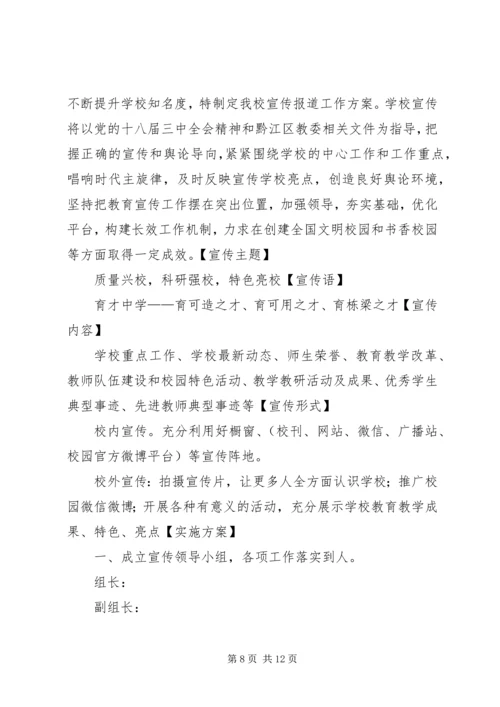 不断提升学校知名度，特制定我校宣传报道工作方案。学校宣传将以党的十八届三中全会精神和黔江区教委相关文件为指导，把握正确的宣传和舆论导向，紧紧围绕学校的中心工作和工作重点，唱响时代主旋律，及时反映宣传学校亮点，创造良好舆论环境，坚持把教育宣传工作摆在突出位置，加强领导，夯实基础，优化平台，构建长效工作机制，力求在创建全国文明校园和书香校园等方面取得一定成效。【宣传主题】

质量兴校，科研强校，特色亮校【宣传语】

育才中学——育可造之才、育可用之才、育栋梁之才【宣传内容】

学校重点工作、学校最新动态、师生荣誉、教育教学改革、教师队伍建设和校园特色活动、教学教研活动及成果、优秀学生典型事迹、先进教师典型事迹等【宣传形式】

校内宣传。充分利用好橱窗、（校刊、网站、微信、广播站、校园官方微博平台）等宣传阵地。

校外宣传：拍摄宣传片，让更多人全方面认识学校；推广校园微信微博；开展各种有意义的活动，充分展示学校教育教学成果、特色、亮点【实施方案】

一、成立宣传领导小组，各项工作落实到人。

组长：

副组长：

第 8 页 共 12 页